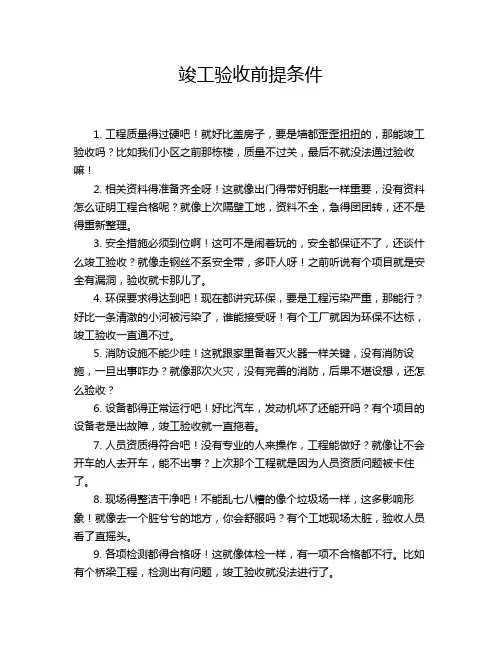 竣工验收前提条件

1. 工程质量得过硬吧！就好比盖房子，要是墙都歪歪扭扭的，那能竣工验收吗？比如我们小区之前那栋楼，质量不过关，最后不就没法通过验收嘛！

2. 相关资料得准备齐全呀！这就像出门得带好钥匙一样重要，没有资料怎么证明工程合格呢？就像上次隔壁工地，资料不全，急得团团转，还不是得重新整理。

3. 安全措施必须到位啊！这可不是闹着玩的，安全都保证不了，还谈什么竣工验收？就像走钢丝不系安全带，多吓人呀！之前听说有个项目就是安全有漏洞，验收就卡那儿了。

4. 环保要求得达到吧！现在都讲究环保，要是工程污染严重，那能行？好比一条清澈的小河被污染了，谁能接受呀！有个工厂就因为环保不达标，竣工验收一直通不过。

5. 消防设施不能少哇！这就跟家里备着灭火器一样关键，没有消防设施，一旦出事咋办？就像那次火灾，没有完善的消防，后果不堪设想，还怎么验收？

6. 设备都得正常运行吧！好比汽车，发动机坏了还能开吗？有个项目的设备老是出故障，竣工验收就一直拖着。

7. 人员资质得符合吧！没有专业的人来操作，工程能做好？就像让不会开车的人去开车，能不出事？上次那个工程就是因为人员资质问题被卡住了。

8. 现场得整洁干净吧！不能乱七八糟的像个垃圾场一样，这多影响形象！就像去一个脏兮兮的地方，你会舒服吗？有个工地现场太脏，验收人员看了直摇头。

9. 各项检测都得合格呀！这就像体检一样，有一项不合格都不行。比如有个桥梁工程，检测出有问题，竣工验收就没法进行了。